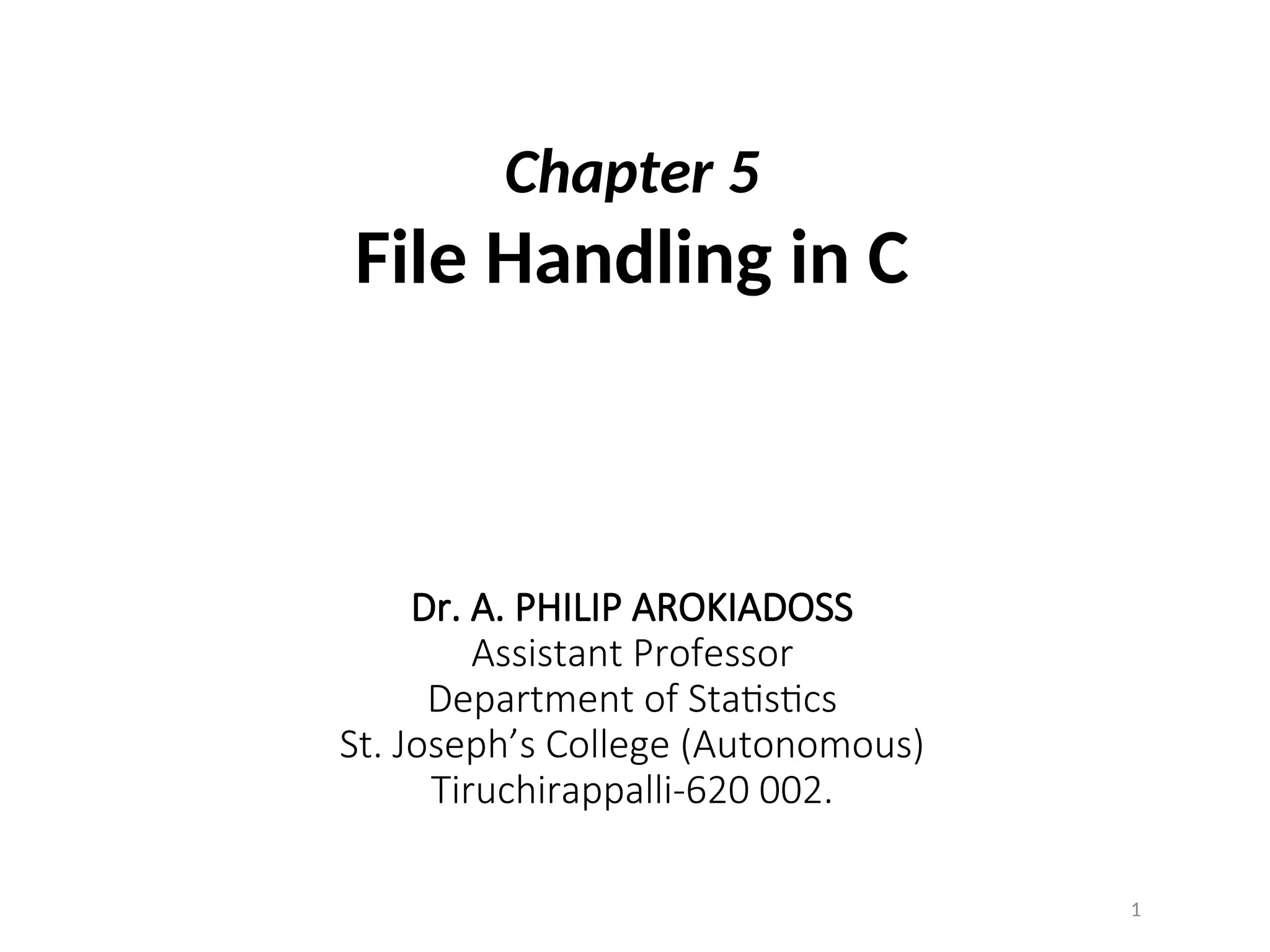 Chapter 5
File Handling in C

Dr. A. PHILIP AROKIADOSS
Assistant Professor
Department of Statistics
St. Joseph's College (Autonomous)
Tiruchirappalli-620 002.

1